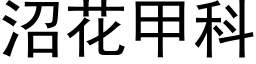 沼花甲科